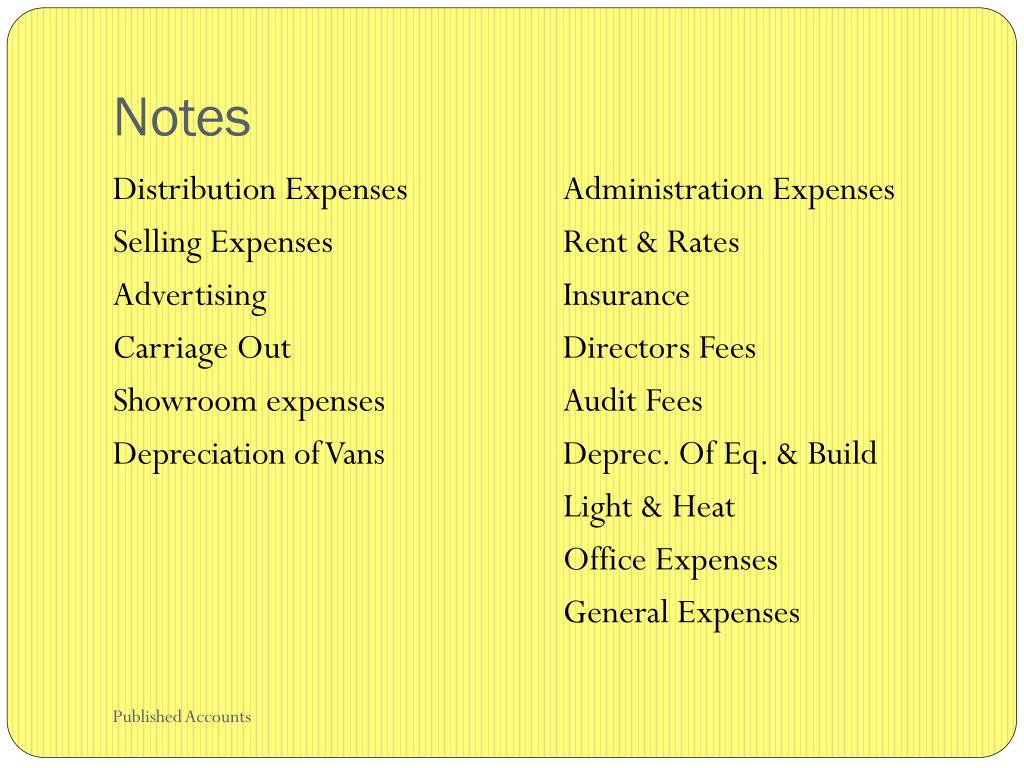 Notes

Distribution Expenses
Selling Expenses
Advertising
Carriage Out
Showroom expenses
Depreciation of Vans

Administration Expenses
Rent & Rates
Insurance
Directors Fees
Audit Fees
Deprec. Of Eq. & Build
Light & Heat
Office Expenses
General Expenses

Published Accounts